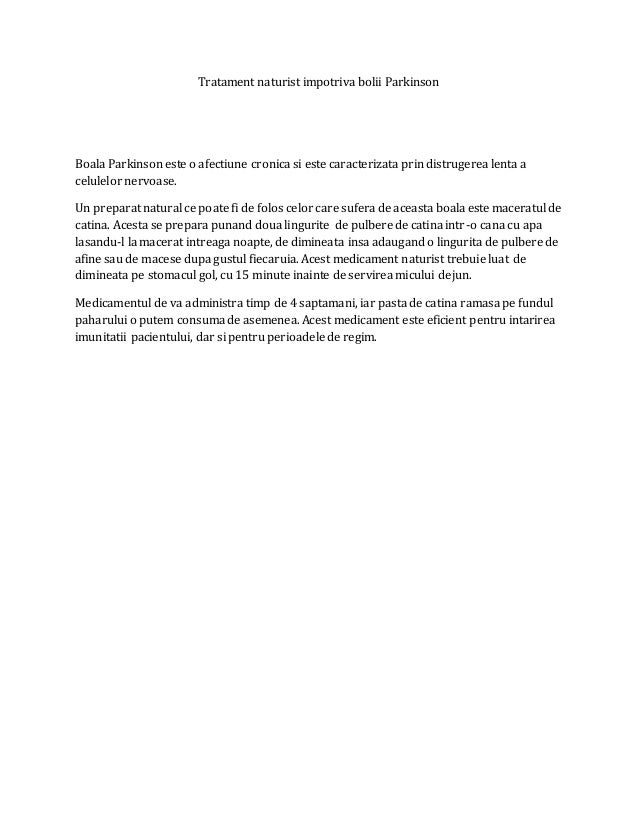 Tratament naturist impotriva bolii Parkinson

Boala Parkinson este o afectiune cronica si este caracterizata prin distrugerea lenta a celulelor nervoase.

Un preparat natural ce poate fi de folos celor care sufera de aceasta boala este maceratul de catina. Acesta se prepara punand doua lingurite de pulbere de catina intr-o cana cu apa lasandu-l la macerat intreaga noapte, de dimineata insa adaugand o lingurita de pulbere de afine sau de macese dupa gustul fiecaruia. Acest medicament naturist trebuie luat de dimineata pe stomacul gol, cu 15 minute inainte de servirea micului dejun.

Medicamentul de va administra timp de 4 saptamani, iar pasta de catina ramasa pe fundul paharului o putem consuma de asemenea. Acest medicament este eficient pentru intarirea imunitatii pacientului, dar si pentru perioadele de regim.